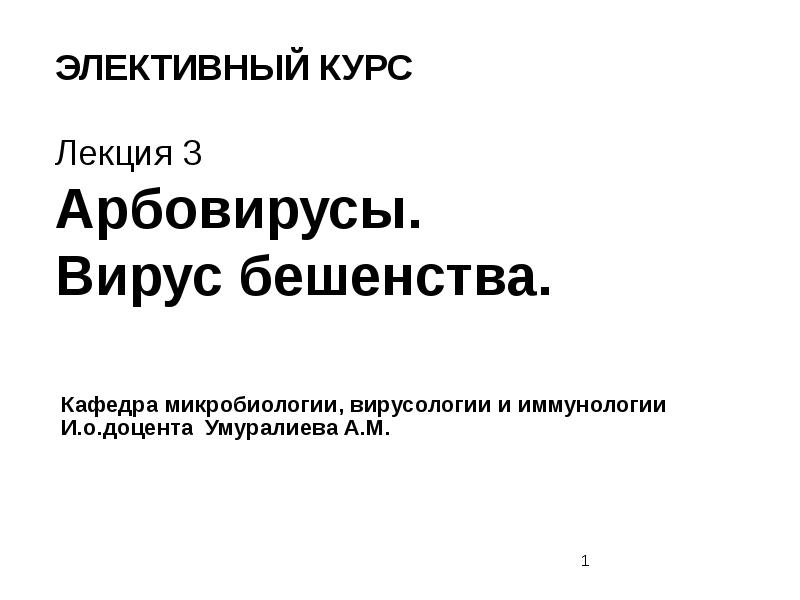 ЭЛЕКТИВНЫЙ КУРС

Лекция 3

Арбовирусы.
Вирус бешенства.

Кафедра микробиологии, вирусологии и иммунологии
И.о.доцента Умуралиева А.М.

1